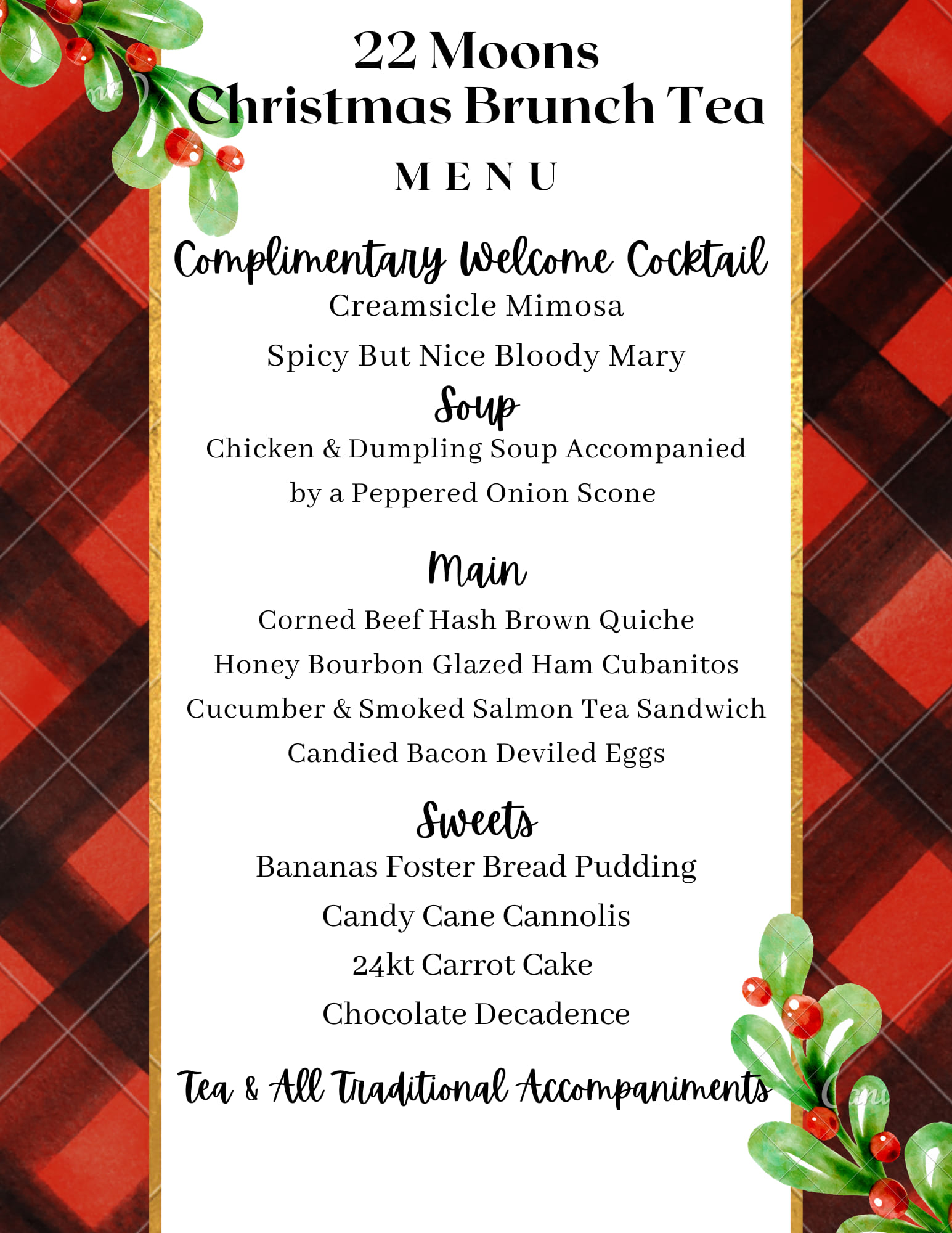 22 Moons
Christmas Brunch Tea
MENU

Complimentary Welcome Cocktail
Creamsicle Mimosa
Spicy But Nice Bloody Mary

Soup
Chicken & Dumpling Soup Accompanied by a Peppered Onion Scone

Main
Corned Beef Hash Brown Quiche
Honey Bourbon Glazed Ham Cubanitos
Cucumber & Smoked Salmon Tea Sandwich
Candied Bacon Deviled Eggs

Sweets
Bananas Foster Bread Pudding
Candy Cane Cannolis
24kt Carrot Cake
Chocolate Decadence

Tea & All Traditional Accompaniments